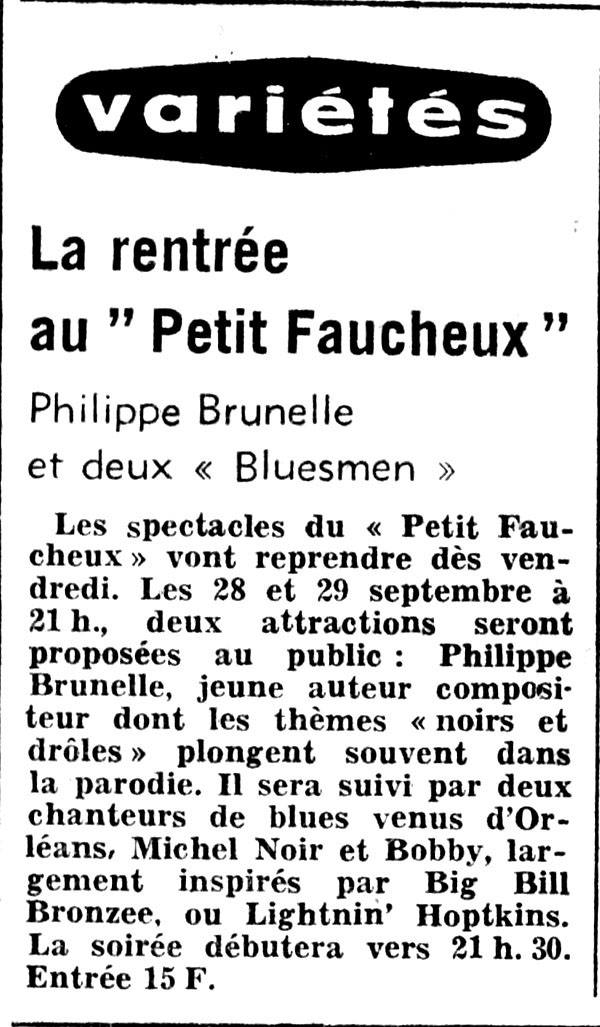 variétés

La rentrée au " Petit Faucheux "

Philippe Brunelle et deux « Bluesmen »

Les spectacles du « Petit Faucheux » vont reprendre dès vendredi. Les 28 et 29 septembre à 21 h., deux attractions seront proposées au public : Philippe Brunelle, jeune auteur compositeur dont les thèmes « noirs et drôles » plongent souvent dans la parodie. Il sera suivi par deux chanteurs de blues venus d'Orléans, Michel Noir et Bobby, largement inspirés par Big Bill Bronzee, ou Lightnin' Hoptkins. La soirée débutera vers 21 h. 30. Entrée 15 F.